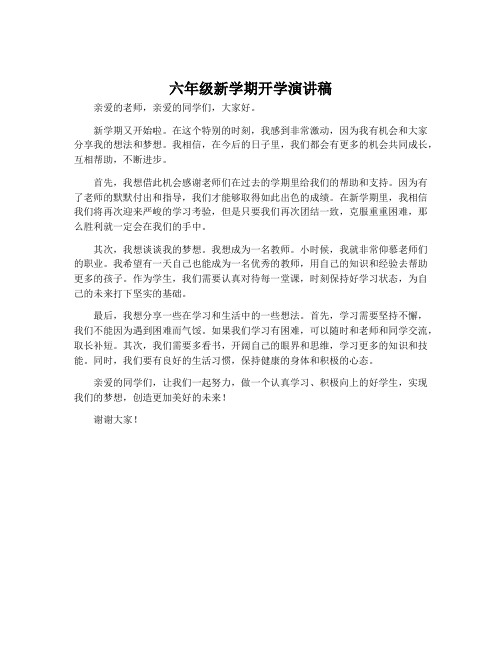 六年级新学期开学演讲稿

亲爱的老师，亲爱的同学们，大家好。

新学期又开始啦。在这个特别的时刻，我感到非常激动，因为我有机会和大家分享我的想法和梦想。我相信，在今后的日子里，我们都会有更多的机会共同成长，互相帮助，不断进步。

首先，我想借此机会感谢老师们在过去的学期里给我们的帮助和支持。因为有了老师的默默付出和指导，我们才能够取得如此出色的成绩。在新学期里，我相信我们将再次迎来严峻的学习考验，但是只要我们再次团结一致，克服重重困难，那么胜利就一定会在我们的手中。

其次，我想谈谈我的梦想。我想成为一名教师。小时候，我就非常仰慕老师们的职业。我希望有一天自己也能成为一名优秀的教师，用自己的知识和经验去帮助更多的孩子。作为学生，我们需要认真对待每一堂课，时刻保持好学习状态，为自己的未来打下坚实的基础。

最后，我想分享一些在学习和生活中的一些想法。首先，学习需要坚持不懈，我们不能因为遇到困难而气馁。如果我们学习有困难，可以随时和老师和同学交流，取长补短。其次，我们需要多看书，开阔自己的眼界和思维，学习更多的知识和技能。同时，我们要有良好的生活习惯，保持健康的身体和积极的心态。

亲爱的同学们，让我们一起努力，做一个认真学习、积极向上的好学生，实现我们的梦想，创造更加美好的未来！

谢谢大家！